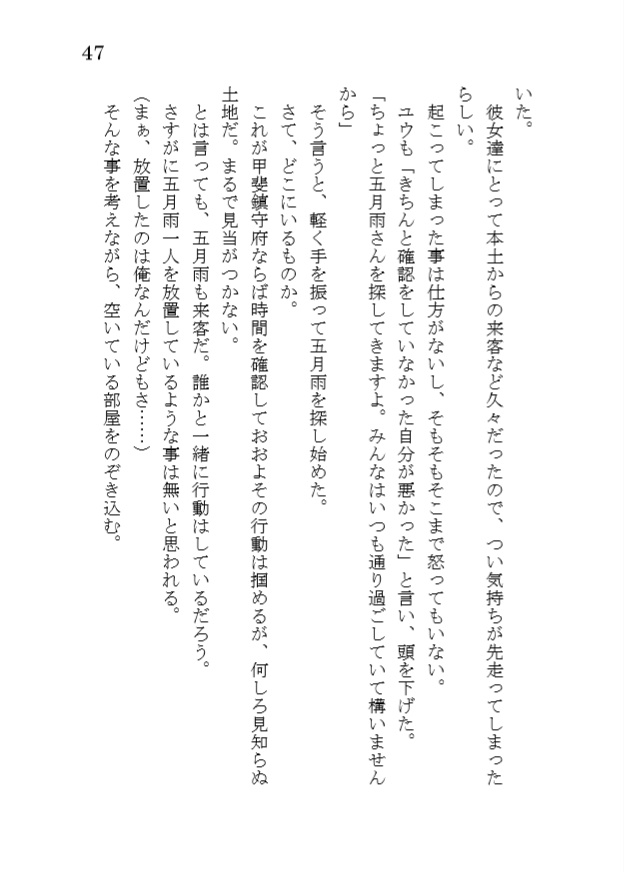 47

いた。

彼女達にとって本土からの来客など久々だったので、つい気持ちが先走ってしまったらしい。

起こってしまった事は仕方がないし、そもそもそこまで怒ってもいない。

ユウも「きちんと確認をしていなかった自分が悪かった」と言い、頭を下げた。

「ちょっと五月雨さんを探してきますよ。みんなはいつも通り過ごしていて構いませんから」

そう言うと、軽く手を振って五月雨を探し始めた。

さて、どこにいるものか。

これが甲斐鎮守府ならば時間を確認しておおよその行動は掴めるが、何しろ見知らぬ土地だ。まるで見当がつかない。

とは言っても、五月雨も来客だ。誰かと一緒に行動はしているだろう。

さすがに五月雨一人を放置しているような事は無いと思われる。

(まぁ、放置したのは俺なんだけどもさ……)

そんな事を考えながら、空いている部屋をのぞき込む。